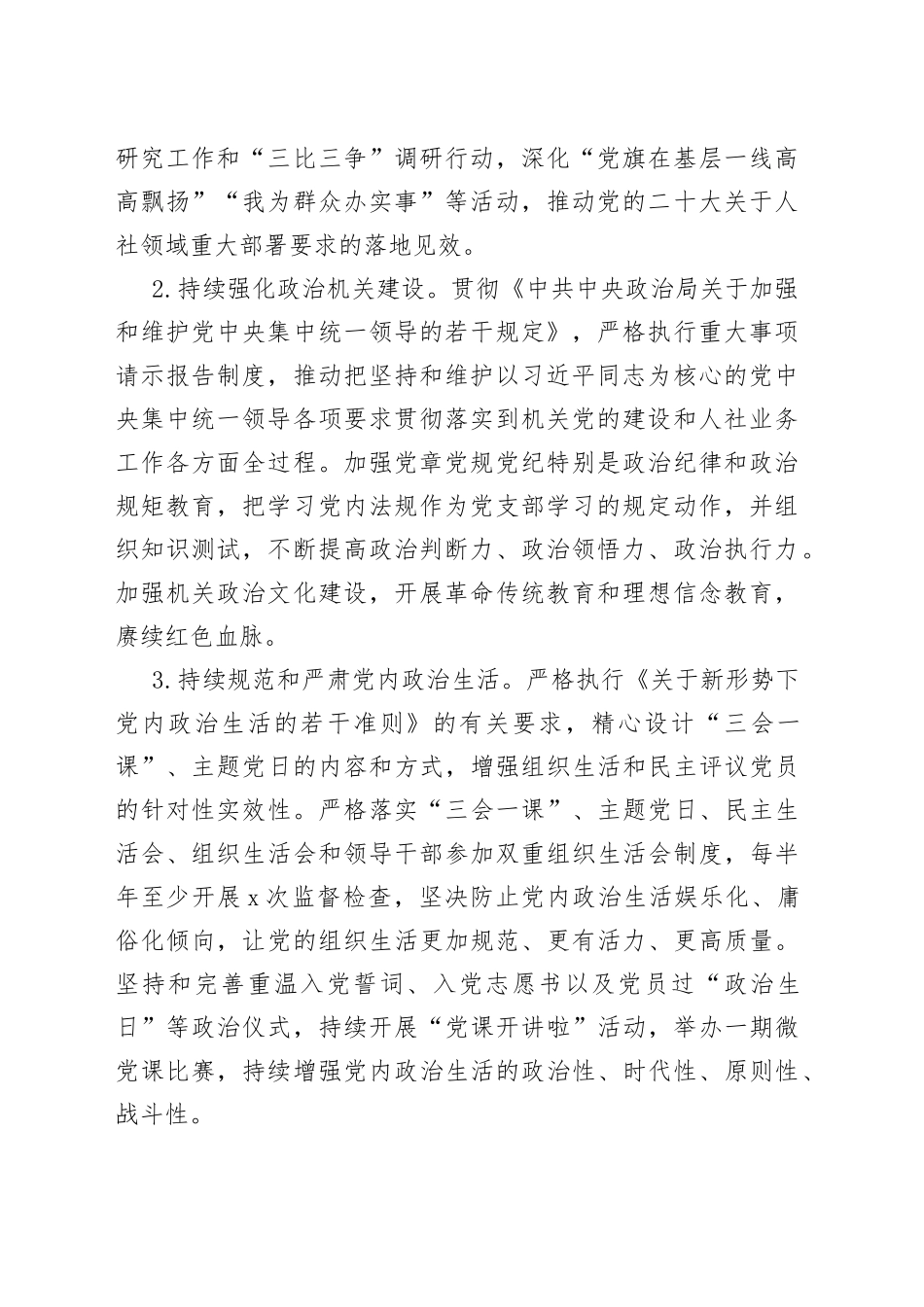 研究工作和“三比三争”调研行动，深化“党旗在基层一线高高飘扬”“我为群众办实事”等活动，推动党的二十大关于人社领域重大部署要求的落地见效。

2.持续强化政治机关建设。贯彻《中共中央政治局关于加强和维护党中央集中统一领导的若干规定》，严格执行重大事项请示报告制度，推动把坚持和维护以习近平同志为核心的党中央集中统一领导各项要求贯彻落实到机关党的建设和人社业务工作各方面全过程。加强党章党规党纪特别是政治纪律和政治规矩教育，把学习党内法规作为党支部学习的规定动作，并组织知识测试，不断提高政治判断力、政治领悟力、政治执行力。加强机关政治文化建设，开展革命传统教育和理想信念教育，赓续红色血脉。

3.持续规范和严肃党内政治生活。严格执行《关于新形势下党内政治生活的若干准则》的有关要求，精心设计“三会一课”、主题党日的内容和方式，增强组织生活和民主评议党员的针对性实效性。严格落实“三会一课”、主题党日、民主生活会、组织生活会和领导干部参加双重组织生活会制度，每半年至少开展x次监督检查，坚决防止党内政治生活娱乐化、庸俗化倾向，让党的组织生活更加规范、更有活力、更高质量。坚持和完善重温入党誓词、入党志愿书以及党员过“政治生日”等政治仪式，持续开展“党课开讲啦”活动，举办一期微党课比赛，持续增强党内政治生活的政治性、时代性、原则性、战斗性。